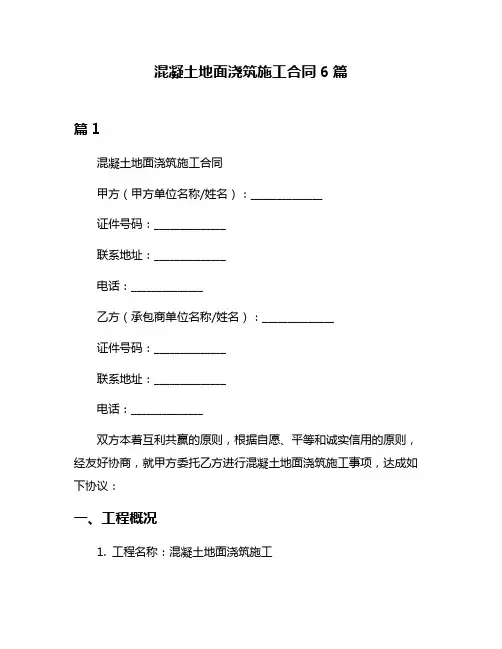 混凝土地面浇筑施工合同 6 篇

篇 1

混凝土地面浇筑施工合同

甲方（甲方单位名称/姓名）：______________

证件号码：______________

联系地址：______________

电话：______________

乙方（承包商单位名称/姓名）：______________

证件号码：______________

联系地址：______________

电话：______________

双方本着互利共赢的原则，根据自愿、平等和诚实信用的原则，经友好协商，就甲方委托乙方进行混凝土地面浇筑施工事项，达成如下协议：

一、工程概况

1. 工程名称：混凝土地面浇筑施工